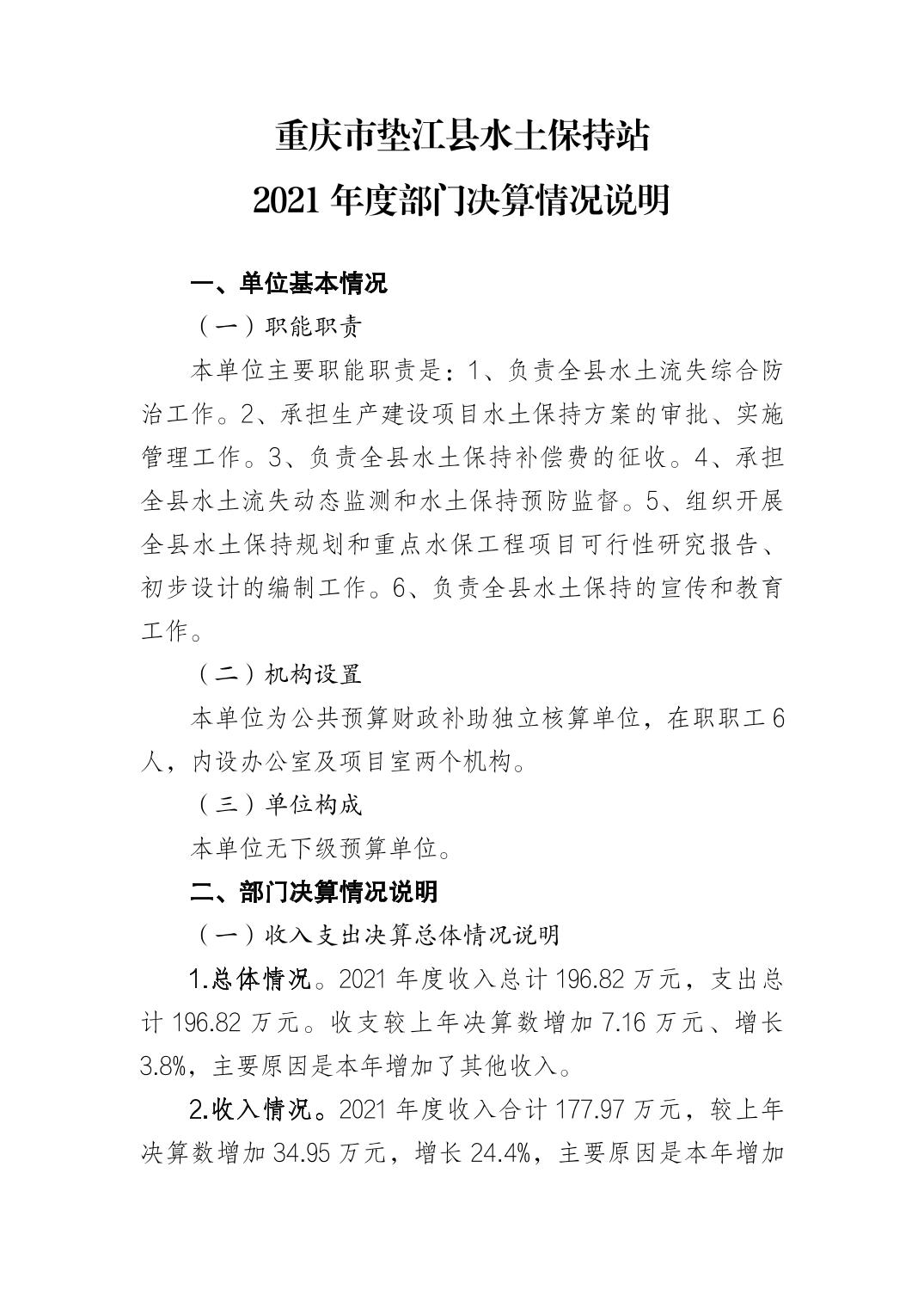 重庆市垫江县水土保持站
2021 年度部门决算情况说明

一、单位基本情况

（一）职能职责

本单位主要职能职责是：1、负责全县水土流失综合防治工作。2、承担生产建设项目水土保持方案的审批、实施管理工作。3、负责全县水土保持补偿费的征收。4、承担全县水土流失动态监测和水土保持预防监督。5、组织开展全县水土保持规划和重点水保工程项目可行性研究报告、初步设计的编制工作。6、负责全县水土保持的宣传和教育工作。

（二）机构设置

本单位为公共预算财政补助独立核算单位，在职职工 6 人，内设办公室及项目室两个机构。

（三）单位构成

本单位无下级预算单位。

二、部门决算情况说明

（一）收入支出决算总体情况说明

1.总体情况。2021 年度收入总计 196.82 万元，支出总计 196.82 万元。收支较上年决算数增加 7.16 万元、增长 3.8%，主要原因是本年增加了其他收入。

2.收入情况。2021 年度收入合计 177.97 万元，较上年决算数增加 34.95 万元，增长 24.4%，主要原因是本年增加